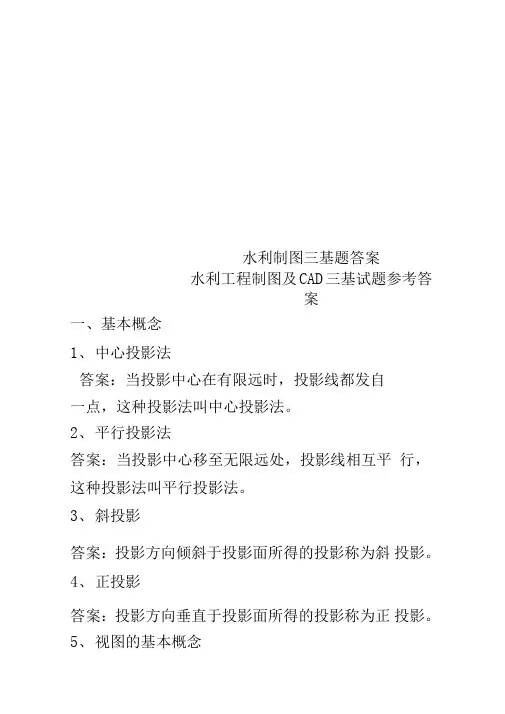 水利制图三基题答案
水利工程制图及CAD三基试题参考答案

一、基本概念

1、中心投影法

答案：当投影中心在有限远时，投影线都发自一点，这种投影法叫中心投影法。

2、平行投影法

答案：当投影中心移至无限远处，投影线相互平 行，这种投影法叫平行投影法。

3、斜投影

答案：投影方向倾斜于投影面所得的投影称为斜 投影。

4、正投影

答案：投影方向垂直于投影面所得的投影称为正 投影。

5、视图的基本概念